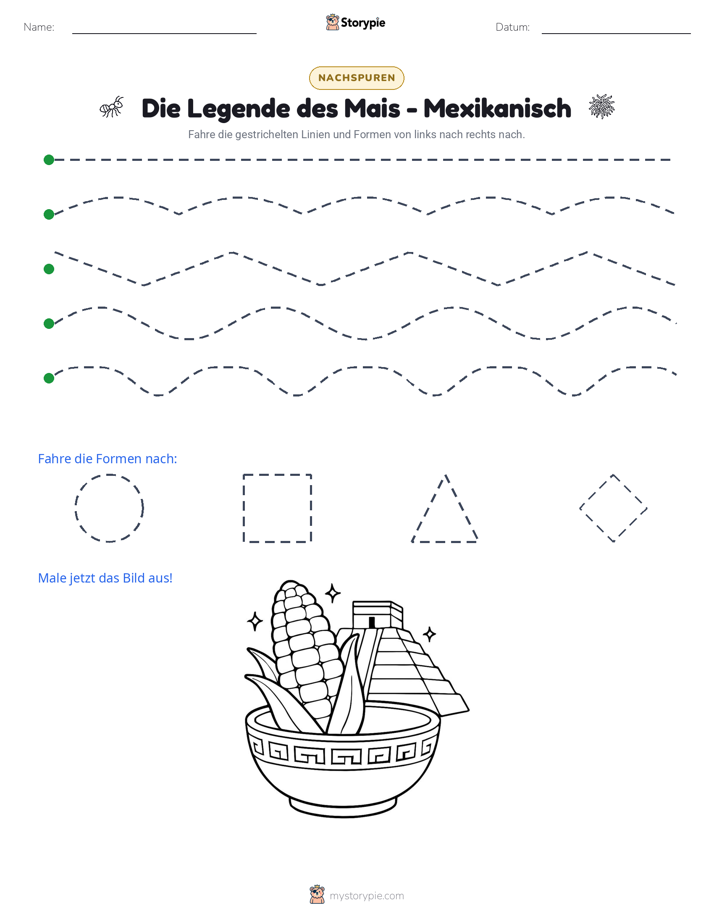 Name: ____ Storypie Datum: ____

NACHSPUREN

Die Legende des Mais - Mexikanisch

Fahre die gestrichelten Linien und Formen von links nach rechts nach.

Fahre die Formen nach:

Male jetzt das Bild aus!

mystorypie.com